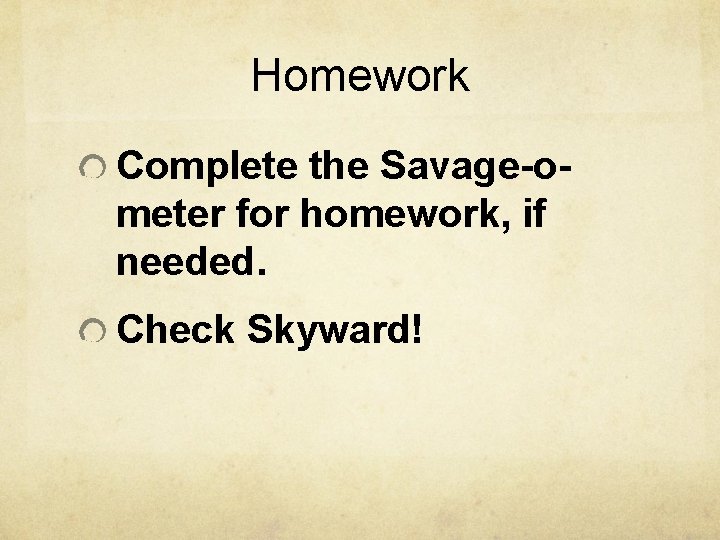 Homework

Complete the Savage-o-meter for homework, if needed.

Check Skyward!